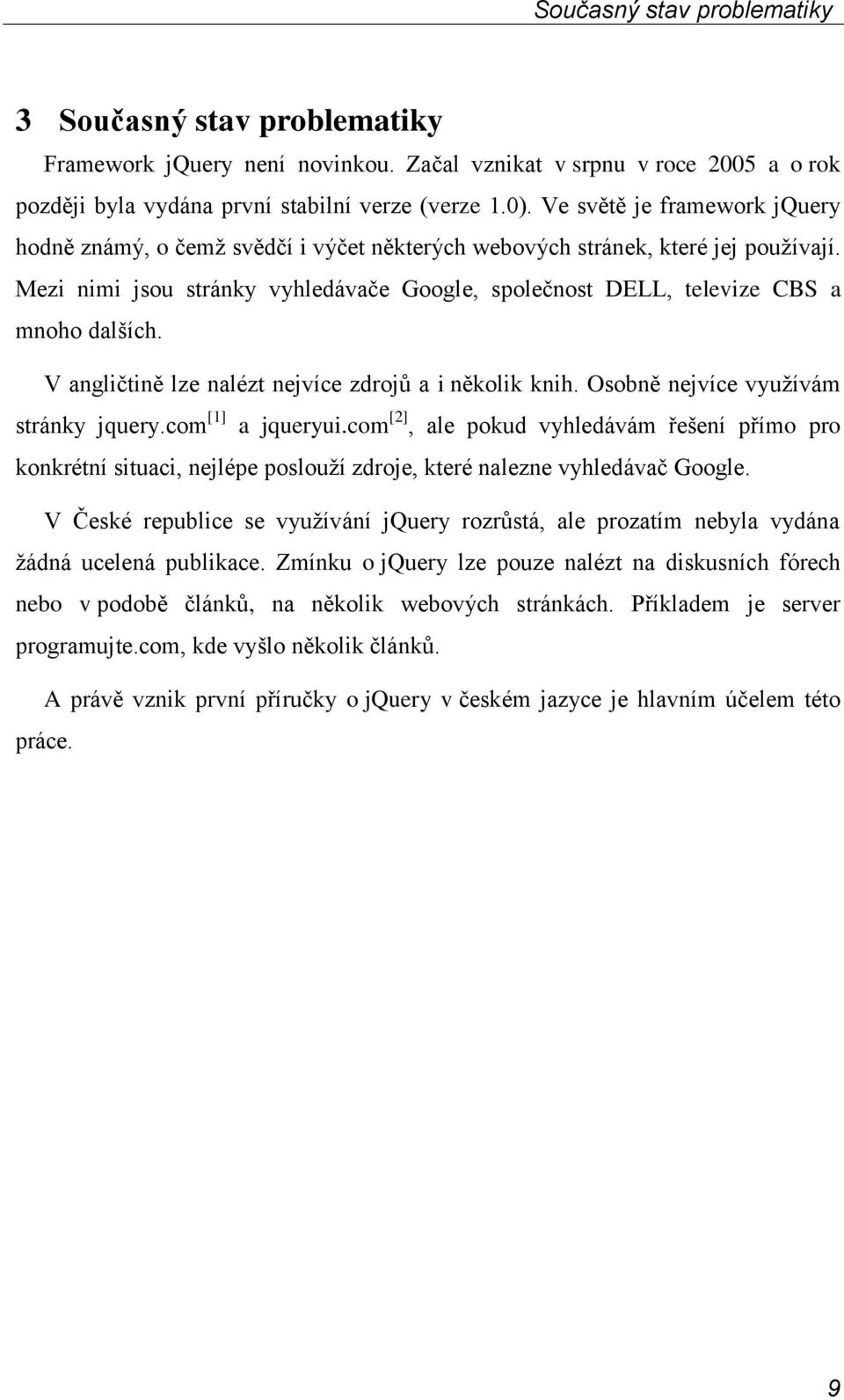 Současný stav problematiky

3 Současný stav problematiky

Framework jQuery není novinkou. Začal vznikat v srpnu v roce 2005 a o rok později byla vydána první stabilní verze (verze 1.0). Ve světě je framework jQuery hodně známý, o čemž svědčí i výčet některých webových stránek, které jej používají. Mezi nimi jsou stránky vyhledávače Google, společnost DELL, televize CBS a mnoho dalších.

V angličtině lze nalézt nejvíce zdrojů a i několik knih. Osobně nejvíce využívám stránky jquery.com$^{[1]}$ a jqueryui.com$^{[2]}$, ale pokud vyhledávám řešení přímo pro konkrétní situaci, nejlépe poslouží zdroje, které nalezne vyhledávač Google.

V České republice se využívání jQuery rozrůstá, ale prozatím nebyla vydána žádná ucelená publikace. Zmínku o jQuery lze pouze nalézt na diskusních fórech nebo v podobě článků, na několik webových stránkách. Příkladem je server programujte.com, kde vyšlo několik článků.

A právě vznik první příručky o jQuery v českém jazyce je hlavním účelem této práce.

9